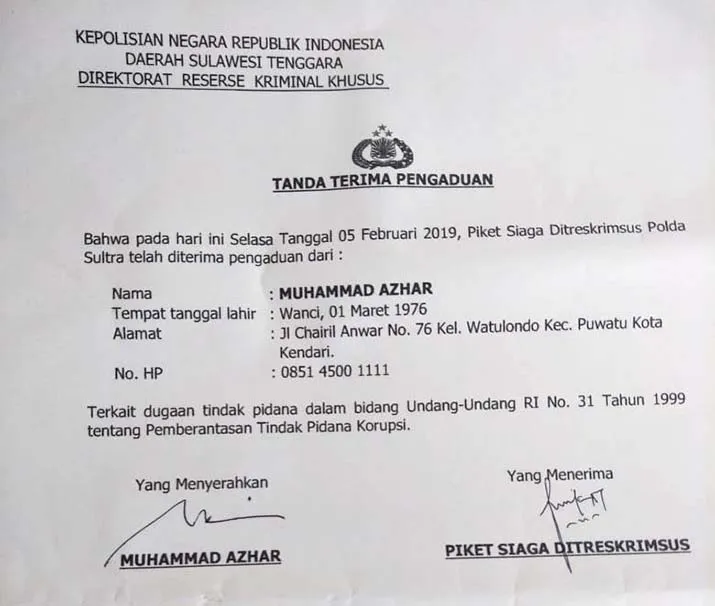 KEPOLISIAN NEGARA REPUBLIK INDONESIA
DAERAH SULAWESI TENGGARA
DIREKTORAT RESERSE KRIMINAL KHUSUS

TANDA TERIMA PENGADUAN

Bahwa pada hari ini Selasa Tanggal 05 Februari 2019, Piket Siaga Ditreskrimsus Polda Sultra telah diterima pengaduan dari :

Nama : MUHAMMAD AZHAR
Tempat tanggal lahir : Wanci, 01 Maret 1976
Alamat : Jl Chairil Anwar No. 76 Kel. Watulondo Kec. Puwatu Kota Kendari.
No. HP : 0851 4500 1111

Terkait dugaan tindak pidana dalam bidang Undang-Undang RI No. 31 Tahun 1999 tentang Pemberantasan Tindak Pidana Korupsi.

Yang Menyerahkan

MUHAMMAD AZHAR

Yang Menerima

PIKET SIAGA DITRESKRIMSUS